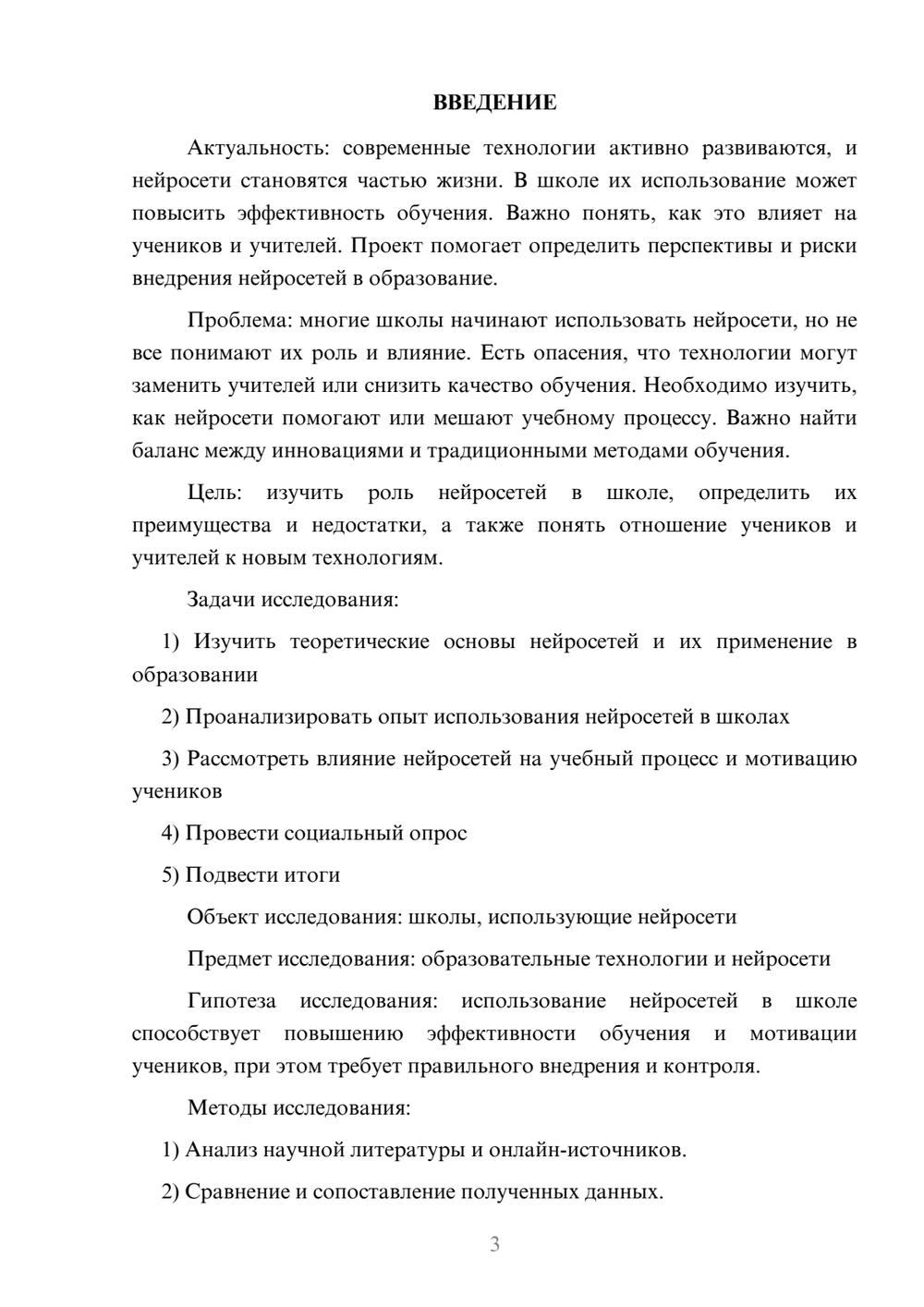 ВВЕДЕНИЕ

Актуальность: современные технологии активно развиваются, и нейросети становятся частью жизни. В школе их использование может повысить эффективность обучения. Важно понять, как это влияет на учеников и учителей. Проект помогает определить перспективы и риски внедрения нейросетей в образование.

Проблема: многие школы начинают использовать нейросети, но не все понимают их роль и влияние. Есть опасения, что технологии могут заменить учителей или снизить качество обучения. Необходимо изучить, как нейросети помогают или мешают учебному процессу. Важно найти баланс между инновациями и традиционными методами обучения.

Цель: изучить роль нейросетей в школе, определить их преимущества и недостатки, а также понять отношение учеников и учителей к новым технологиям.

Задачи исследования:

1) Изучить теоретические основы нейросетей и их применение в образовании

2) Проанализировать опыт использования нейросетей в школах

3) Рассмотреть влияние нейросетей на учебный процесс и мотивацию учеников

4) Провести социальный опрос

5) Подвести итоги

Объект исследования: школы, использующие нейросети

Предмет исследования: образовательные технологии и нейросети

Гипотеза исследования: использование нейросетей в школе способствует повышению эффективности обучения и мотивации учеников, при этом требует правильного внедрения и контроля.

Методы исследования:

1) Анализ научной литературы и онлайн-источников.

2) Сравнение и сопоставление полученных данных.

3